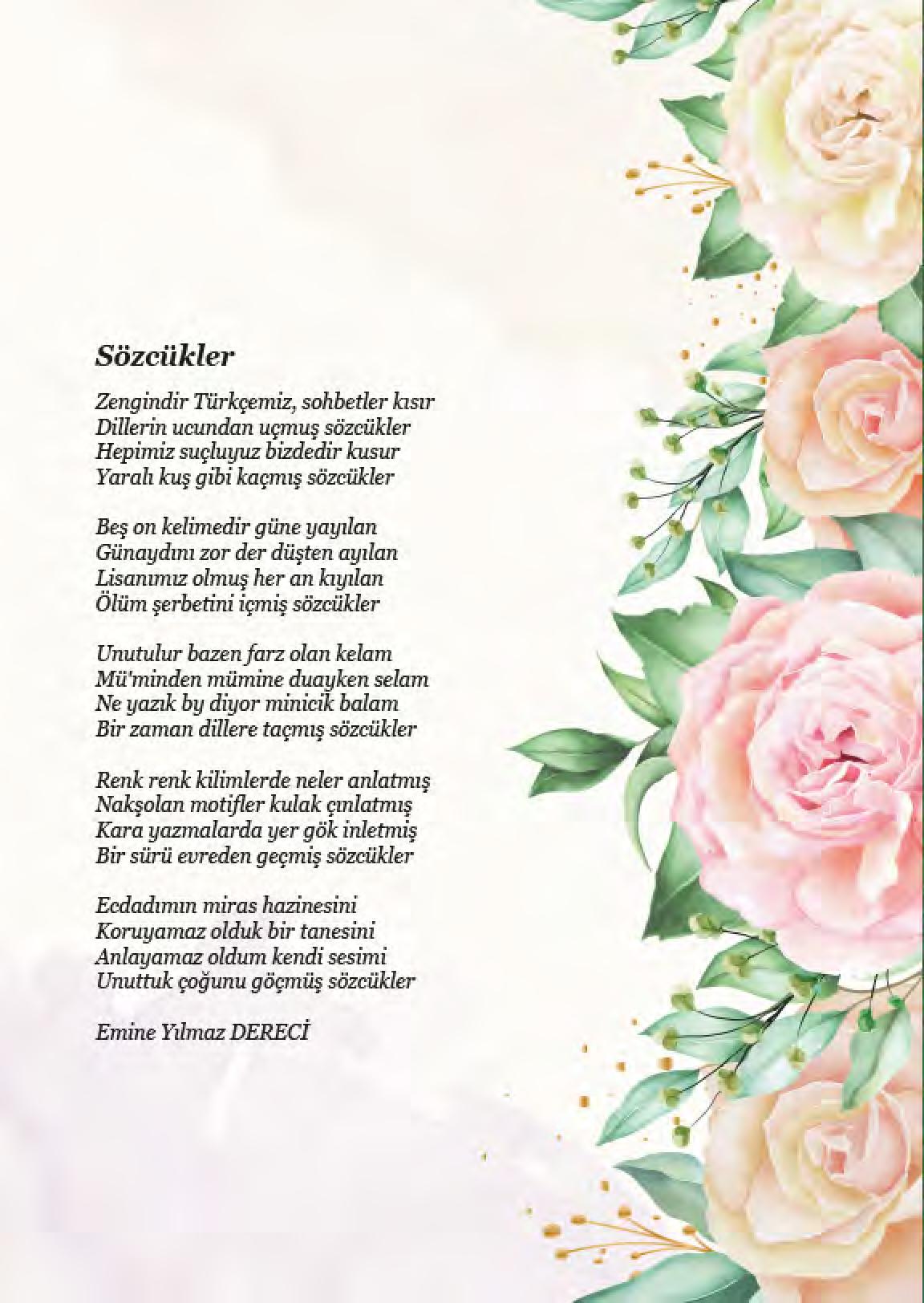 Sözcükler

Zengindir Türkçemiz, sohbetler kısır
Dillerin ucundan uçmuş sözcükler
Hepimiz suçluyuz bizdedir kusur
Yaralı kuş gibi kaçmış sözcükler

Beş on kelimedir güne yayılan
Günaydını zor der düşten ayılan
Lisanımız olmuş her an kıyılan
Ölüm şerbetini içmiş sözcükler

Unutulur bazen farz olan kelam
Mü'minden mümine duayken selam
Ne yazık by diyor minicik balam
Bir zaman dillere taçmış sözcükler

Renk renk kilimlerde neler anlatmış
Nakşolan motifler kulak çınlatmış
Kara yazmalarda yer gök inletmiş
Bir sürü evreden geçmiş sözcükler

Ecdadımın miras hazinesini
Koruyamaz olduk bir tanesini
Anlayamaz oldum kendi sesimi
Unuttuk çoğunu göçmüş sözcükler

Emine Yılmaz DERECİ